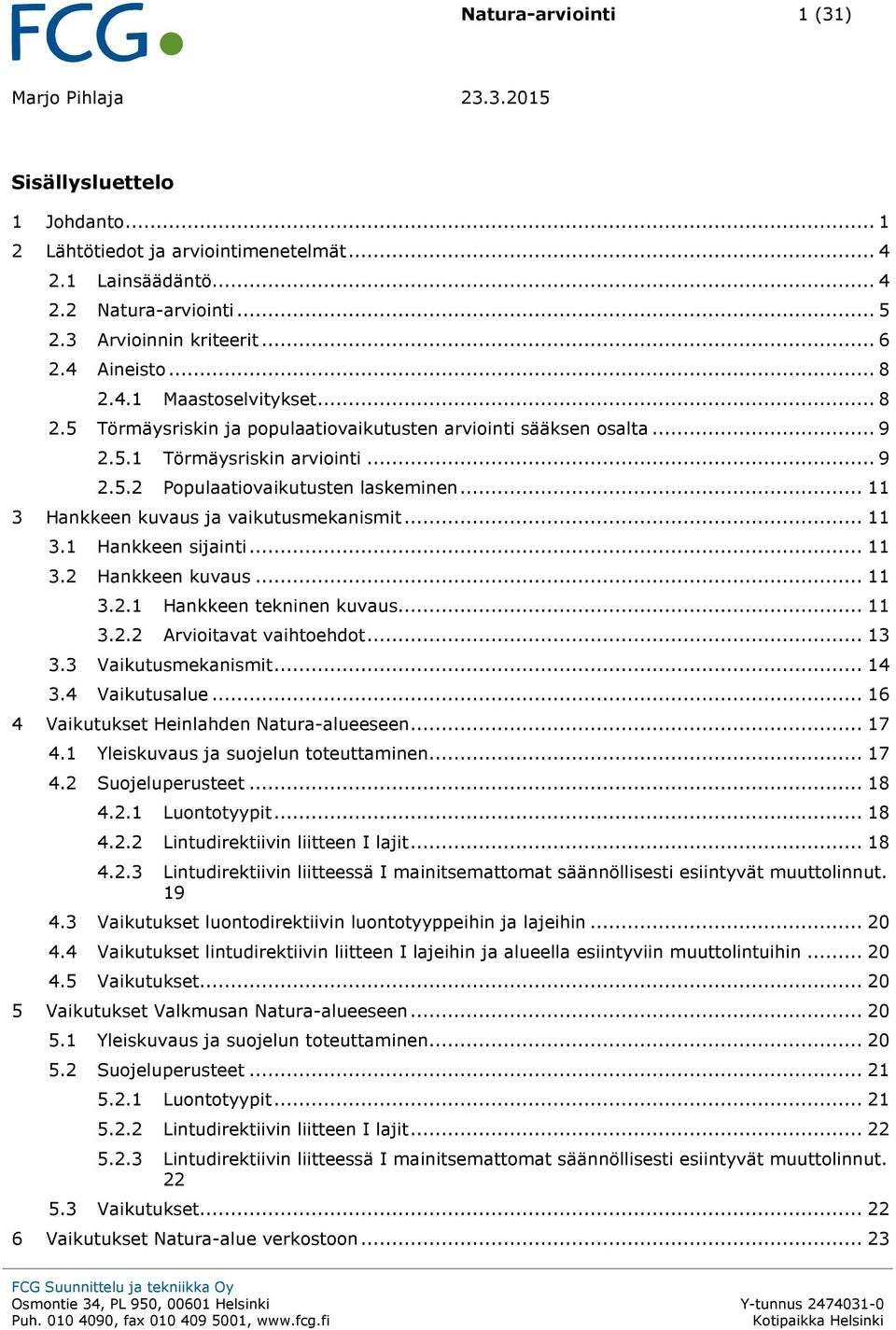 FCG

Natura-arviointi 1 (31)

Marjo Pihlaja 23.3.2015

Sisällysluettelo

1 Johdanto ... 1
2 Lähtötiedot ja arviointimenetelmät ... 4
2.1 Lainsäädäntö ... 4
2.2 Natura-arviointi ... 5
2.3 Arvioinnin kriteerit ... 6
2.4 Aineisto ... 8
2.4.1 Maastoselvitykset ... 8
2.5 Törmäysriskin ja populaatiovaikutusten arviointi sääksen osalta ... 9
2.5.1 Törmäysriskin arviointi ... 9
2.5.2 Populaatiovaikutusten laskeminen ... 11
3 Hankkeen kuvaus ja vaikutusmekanismit ... 11
3.1 Hankkeen sijainti ... 11
3.2 Hankkeen kuvaus ... 11
3.2.1 Hankkeen tekninen kuvaus ... 11
3.2.2 Arvioitavat vaihtoehdot ... 13
3.3 Vaikutusmekanismit ... 14
3.4 Vaikutusalue ... 16
4 Vaikutukset Heinlahden Natura-alueeseen ... 17
4.1 Yleiskuvaus ja suojelun toteuttaminen ... 17
4.2 Suojeluperusteet ... 18
4.2.1 Luontotyypit ... 18
4.2.2 Lintudirektiivin liitteen I lajit ... 18
4.2.3 Lintudirektiivin liitteessä I mainitsemattomat säännöllisesti esiintyvät muuttolinnut. 19
4.3 Vaikutukset luontodirektiivin luontotyyppeihin ja lajeihin ... 20
4.4 Vaikutukset lintudirektiivin liitteen I lajeihin ja alueella esiintyviin muuttolintuihin ... 20
4.5 Vaikutukset ... 20
5 Vaikutukset Valkmusan Natura-alueeseen ... 20
5.1 Yleiskuvaus ja suojelun toteuttaminen ... 20
5.2 Suojeluperusteet ... 21
5.2.1 Luontotyypit ... 21
5.2.2 Lintudirektiivin liitteen I lajit ... 22
5.2.3 Lintudirektiivin liitteessä I mainitsemattomat säännöllisesti esiintyvät muuttolinnut. 22
5.3 Vaikutukset ... 22
6 Vaikutukset Natura-alue verkostoon ... 23

FCG Suunnittelu ja tekniikka Oy
Osmontie 34, PL 950, 00601 Helsinki
Puh. 010 4090, fax 010 409 5001, www.fcg.fi

Y-tunnus 2474031-0
Kotipaikka Helsinki